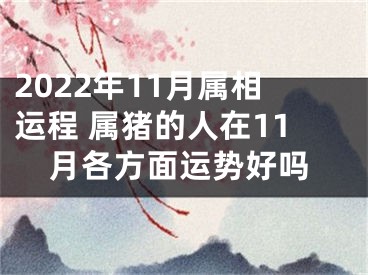 2022年11月属相运程 属猪的人在11月各方面运势好吗